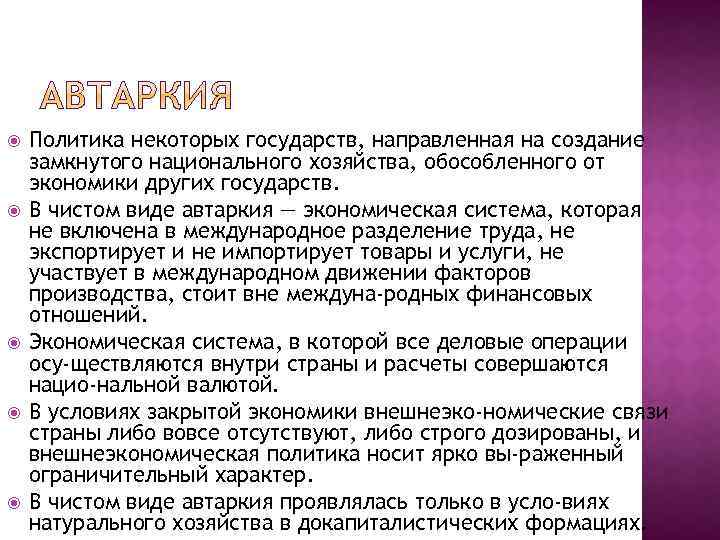 АВТАРКИЯ

Политика некоторых государств, направленная на создание замкнутого национального хозяйства, обособленного от экономики других государств.

В чистом виде автаркия — экономическая система, которая не включена в международное разделение труда, не экспортирует и не импортирует товары и услуги, не участвует в международном движении факторов производства, стоит вне междуна-родных финансовых отношений.

Экономическая система, в которой все деловые операции осу-ществляются внутри страны и расчеты совершаются нацио-нальной валютой.

В условиях закрытой экономики внешнеэко-номические связи страны либо вовсе отсутствуют, либо строго дозированы, и внешнеэкономическая политика носит ярко вы-раженный ограничительный характер.

В чистом виде автаркия проявлялась только в усло-виях натурального хозяйства в докапиталистических формациях.